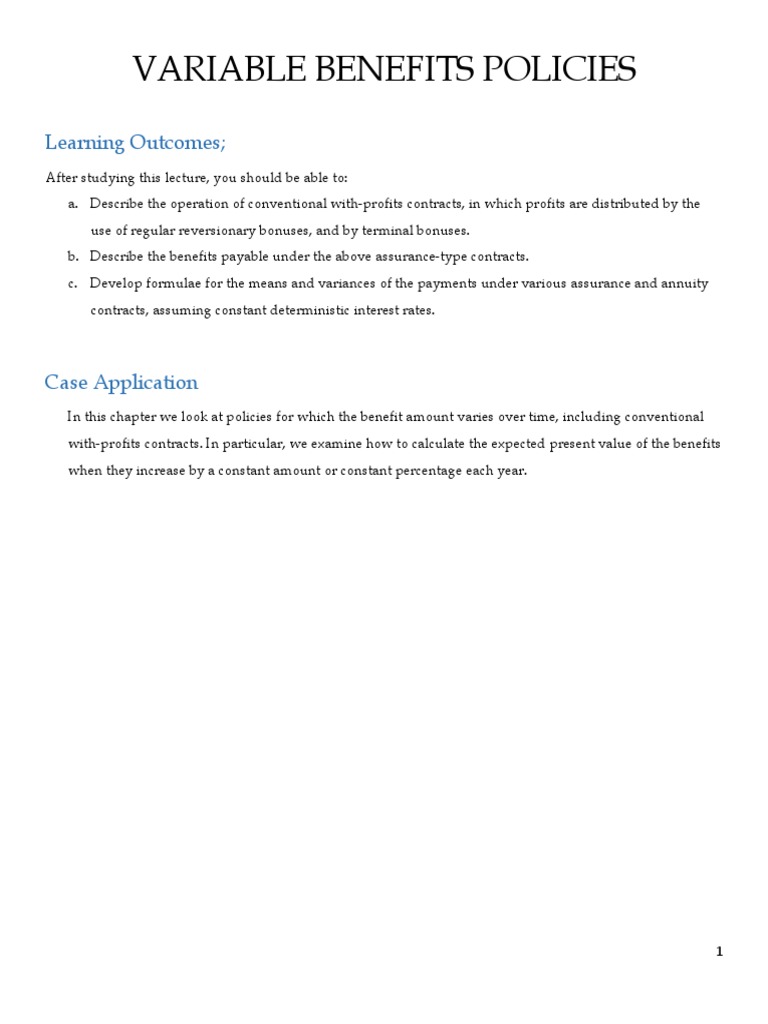 VARIABLE BENEFITS POLICIES

Learning Outcomes;

After studying this lecture, you should be able to:

a. Describe the operation of conventional with-profits contracts, in which profits are distributed by the use of regular reversionary bonuses, and by terminal bonuses.

b. Describe the benefits payable under the above assurance-type contracts.

c. Develop formulae for the means and variances of the payments under various assurance and annuity contracts, assuming constant deterministic interest rates.

Case Application

In this chapter we look at policies for which the benefit amount varies over time, including conventional with-profits contracts. In particular, we examine how to calculate the expected present value of the benefits when they increase by a constant amount or constant percentage each year.

1